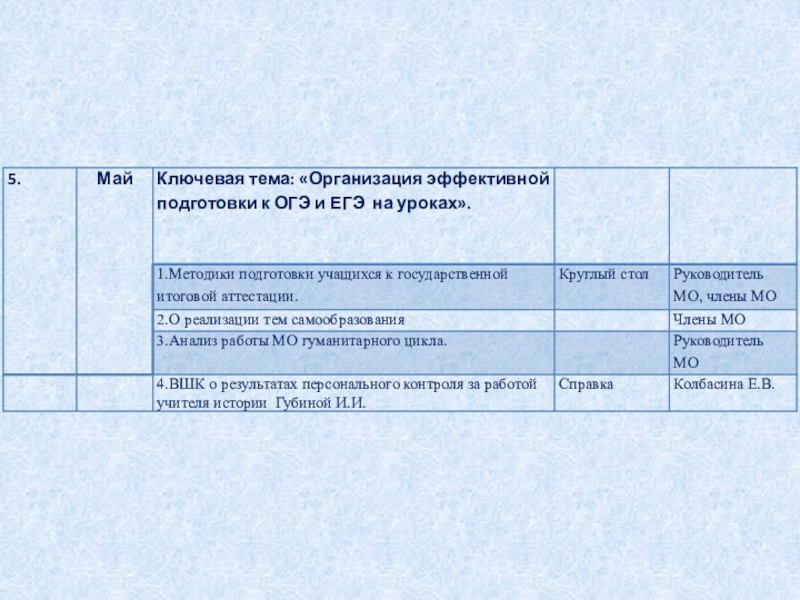 | 5. | Май | Ключевая тема: «Организация эффективной подготовки к ОГЭ и ЕГЭ на уроках». | | |
|---|---|---|---|---|
| | | 1.Методики подготовки учащихся к государственной итоговой аттестации. | Круглый стол | Руководитель МО, члены МО |
| | | 2.О реализации тем самообразования | | Члены МО |
| | | 3.Анализ работы МО гуманитарного цикла. | | Руководитель МО |
| | | 4.ВШК о результатах персонального контроля за работой учителя истории Губиной И.И. | Справка | Колбасина Е.В. |